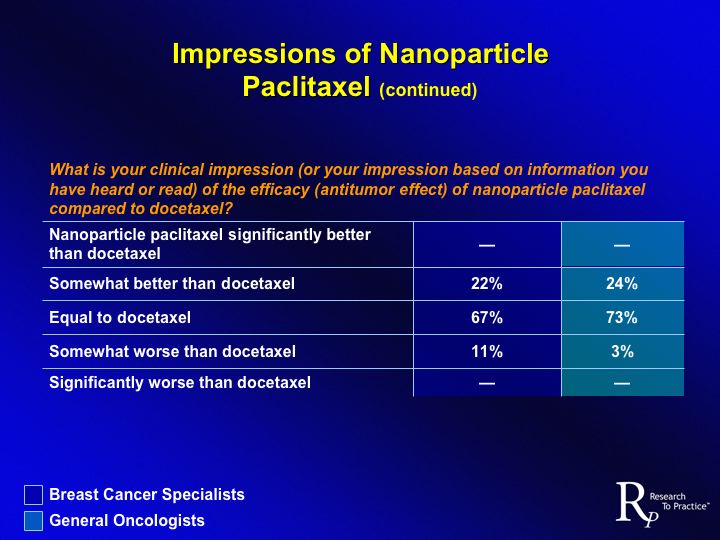 Impressions of Nanoparticle Paclitaxel (continued)

What is your clinical impression (or your impression based on information you have heard or read) of the efficacy (antitumor effect) of nanoparticle paclitaxel compared to docetaxel?

| | | |
|---|---|---|
| Nanoparticle paclitaxel significantly better than docetaxel | — | — |
| Somewhat better than docetaxel | 22% | 24% |
| Equal to docetaxel | 67% | 73% |
| Somewhat worse than docetaxel | 11% | 3% |
| Significantly worse than docetaxel | — | — |

Breast Cancer Specialists
General Oncologists

RP Research To Practice™